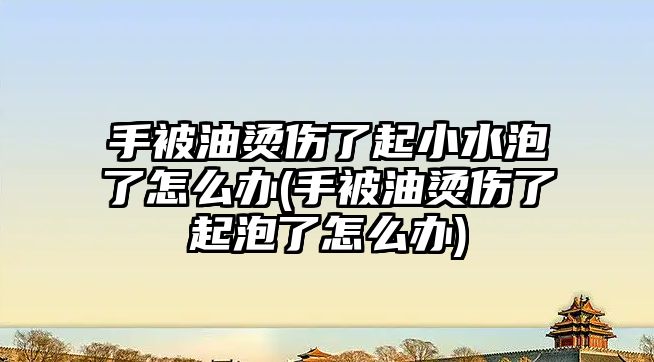 手被油烫伤了起小水泡了怎么办(手被油烫伤了起泡了怎么办)